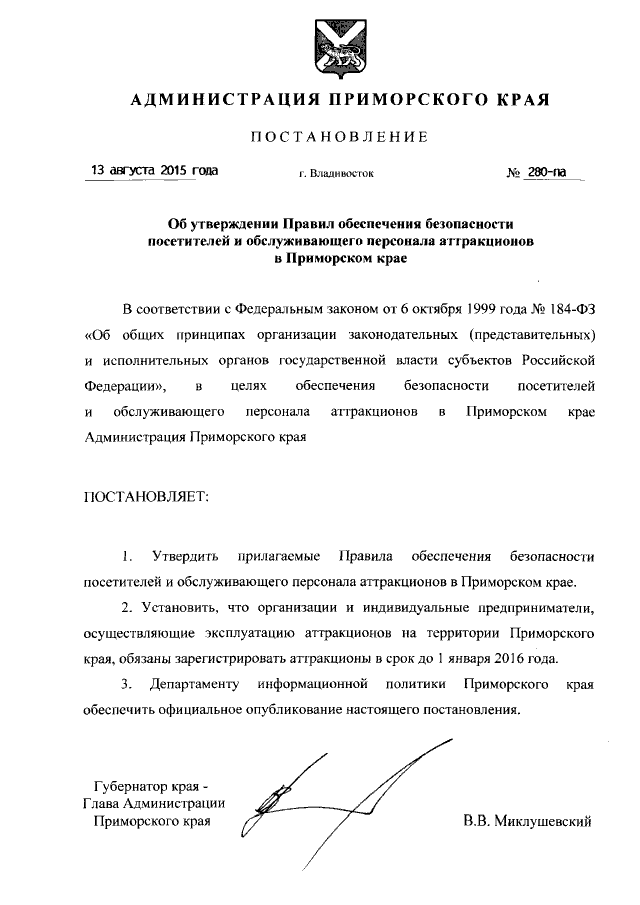 АДМИНИСТРАЦИЯ ПРИМОРСКОГО КРАЯ

ПОСТАНОВЛЕНИЕ

13 августа 2015 года    г. Владивосток    № 280-па

Об утверждении Правил обеспечения безопасности посетителей и обслуживающего персонала аттракционов в Приморском крае

В соответствии с Федеральным законом от 6 октября 1999 года № 184-ФЗ «Об общих принципах организации законодательных (представительных) и исполнительных органов государственной власти субъектов Российской Федерации», в целях обеспечения безопасности посетителей и обслуживающего персонала аттракционов в Приморском крае Администрация Приморского края

ПОСТАНОВЛЯЕТ:

1. Утвердить прилагаемые Правила обеспечения безопасности посетителей и обслуживающего персонала аттракционов в Приморском крае.

2. Установить, что организации и индивидуальные предприниматели, осуществляющие эксплуатацию аттракционов на территории Приморского края, обязаны зарегистрировать аттракционы в срок до 1 января 2016 года.

3. Департаменту информационной политики Приморского края обеспечить официальное опубликование настоящего постановления.

Губернатор края -
Глава Администрации
Приморского края

В.В. Миклушевский